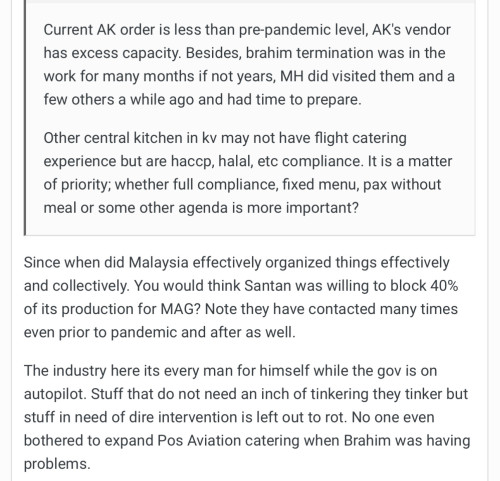 Current AK order is less than pre-pandemic level, AK's vendor has excess capacity. Besides, brahim termination was in the work for many months if not years, MH did visited them and a few others a while ago and had time to prepare.

Other central kitchen in kv may not have flight catering experience but are haccp, halal, etc compliance. It is a matter of priority; whether full compliance, fixed menu, pax without meal or some other agenda is more important?

Since when did Malaysia effectively organized things effectively and collectively. You would think Santan was willing to block 40% of its production for MAG? Note they have contacted many times even prior to pandemic and after as well.

The industry here its every man for himself while the gov is on autopilot. Stuff that do not need an inch of tinkering they tinker but stuff in need of dire intervention is left out to rot. No one even bothered to expand Pos Aviation catering when Brahim was having problems.